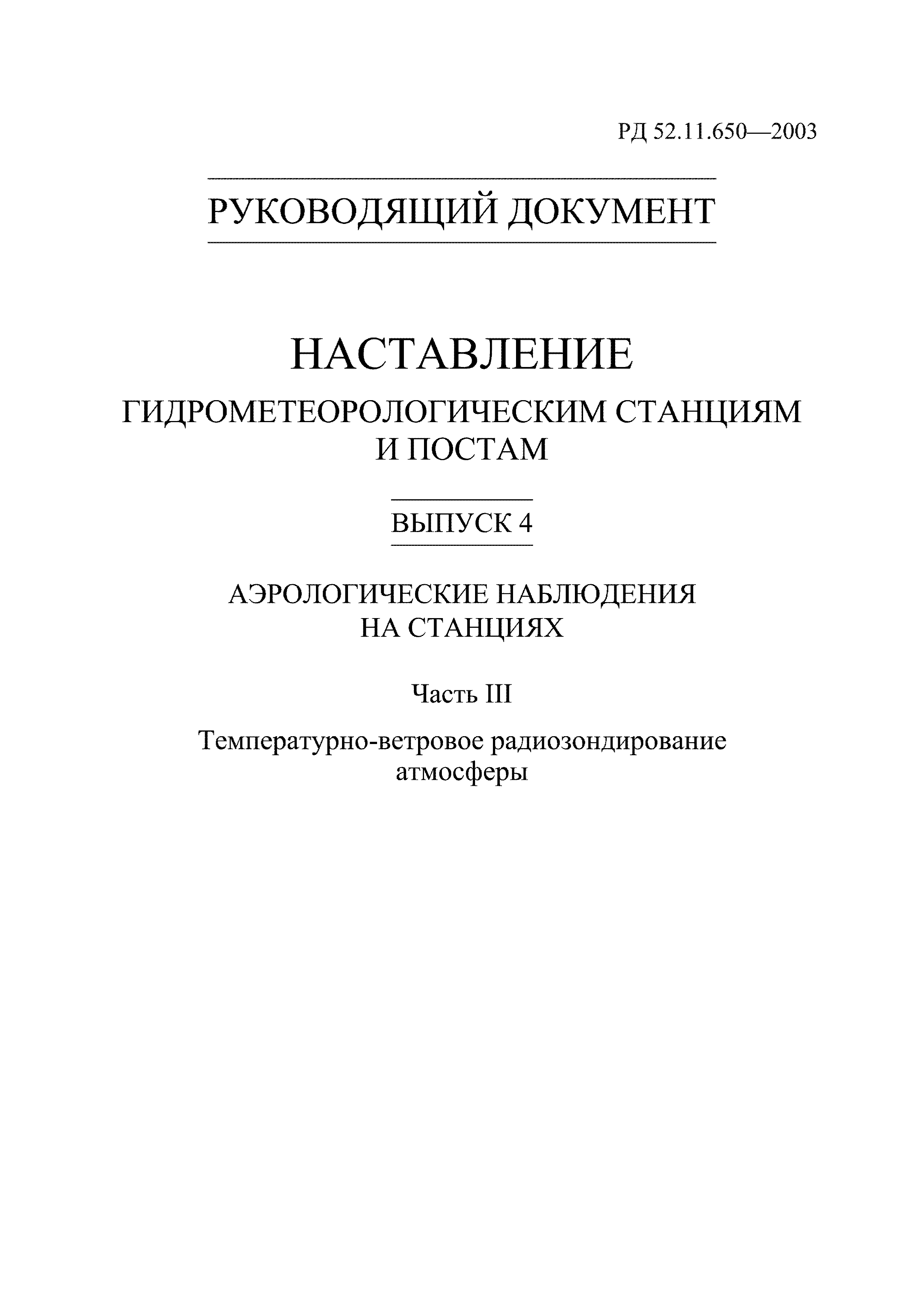 РД 52.11.650—2003

РУКОВОДЯЩИЙ ДОКУМЕНТ

НАСТАВЛЕНИЕ
ГИДРОМЕТЕОРОЛОГИЧЕСКИМ СТАНЦИЯМ И ПОСТАМ

ВЫПУСК 4

АЭРОЛОГИЧЕСКИЕ НАБЛЮДЕНИЯ НА СТАНЦИЯХ

Часть III

Температурно-ветровое радиозондирование атмосферы